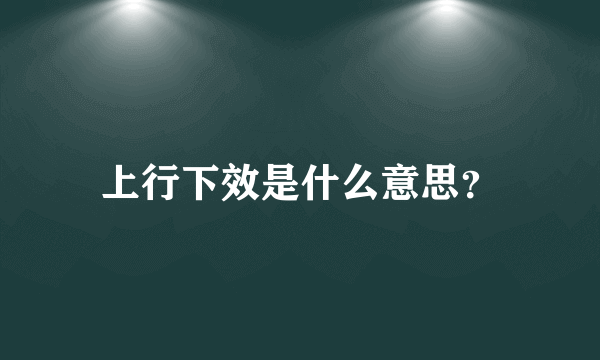 上行下效是什么意思?